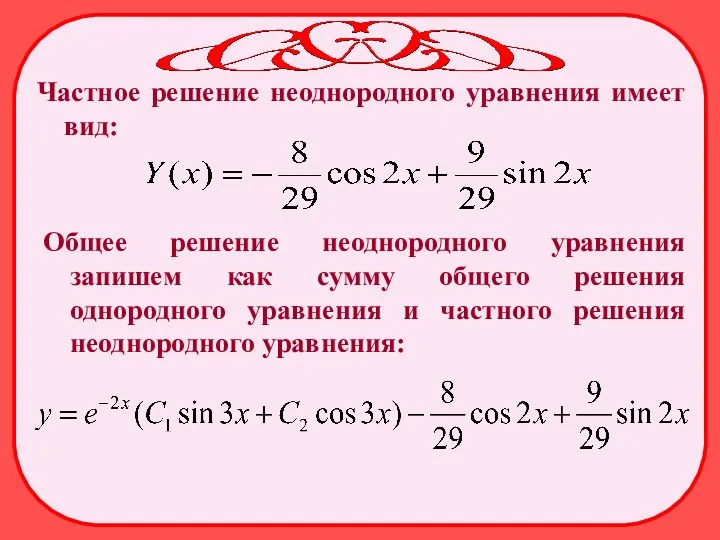 Частное решение неоднородного уравнения имеет вид:

$Y(x) = -\frac{8}{29}\cos 2x + \frac{9}{29}\sin 2x$

Общее решение неоднородного уравнения запишем как сумму общего решения однородного уравнения и частного решения неоднородного уравнения:

$y = e^{-2x}(C_1 \sin 3x + C_2 \cos 3x) - \frac{8}{29}\cos 2x + \frac{9}{29}\sin 2x$